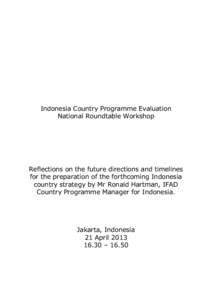 Indonesia Country Programme Evaluation
National Roundtable Workshop

Reflections on the future directions and timelines for the preparation of the forthcoming Indonesia country strategy by Mr Ronald Hartman, IFAD Country Programme Manager for Indonesia.

Jakarta, Indonesia
21 April 2013
16.30 – 16.50